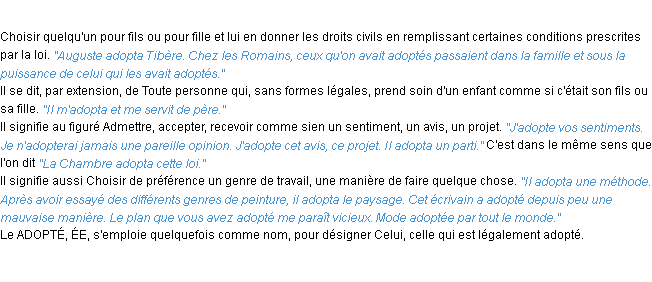 Choisir quelqu'un pour fils ou pour fille et lui en donner les droits civils en remplissant certaines conditions prescrites par la loi. "Auguste adopta Tibère. Chez les Romains, ceux qu'on avait adoptés passaient dans la famille et sous la puissance de celui qui les avait adoptés."
Il se dit, par extension, de Toute personne qui, sans formes légales, prend soin d'un enfant comme si c'était son fils ou sa fille. "Il m'adopta et me servit de père."
Il signifie au figuré Admettre, accepter, recevoir comme sien un sentiment, un avis, un projet. "J'adopte vos sentiments. Je n'adopterai jamais une pareille opinion. J'adopte cet avis, ce projet. Il adopta un parti." C'est dans le même sens que l'on dit "La Chambre adopta cette loi."
Il signifie aussi Choisir de préférence un genre de travail, une manière de faire quelque chose. "Il adopta une méthode. Après avoir essayé des différents genres de peinture, il adopta le paysage. Cet écrivain a adopté depuis peu une mauvaise manière. Le plan que vous avez adopté me paraît vicieux. Mode adoptée par tout le monde."
Le ADOPTÉ, ÉE, s'emploie quelquefois comme nom, pour désigner Celui, celle qui est légalement adopté.